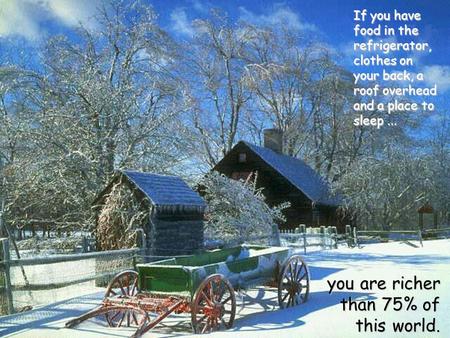 If you have food in the refrigerator, clothes on your back, a roof overhead and a place to sleep ...

you are richer than 75% of this world.